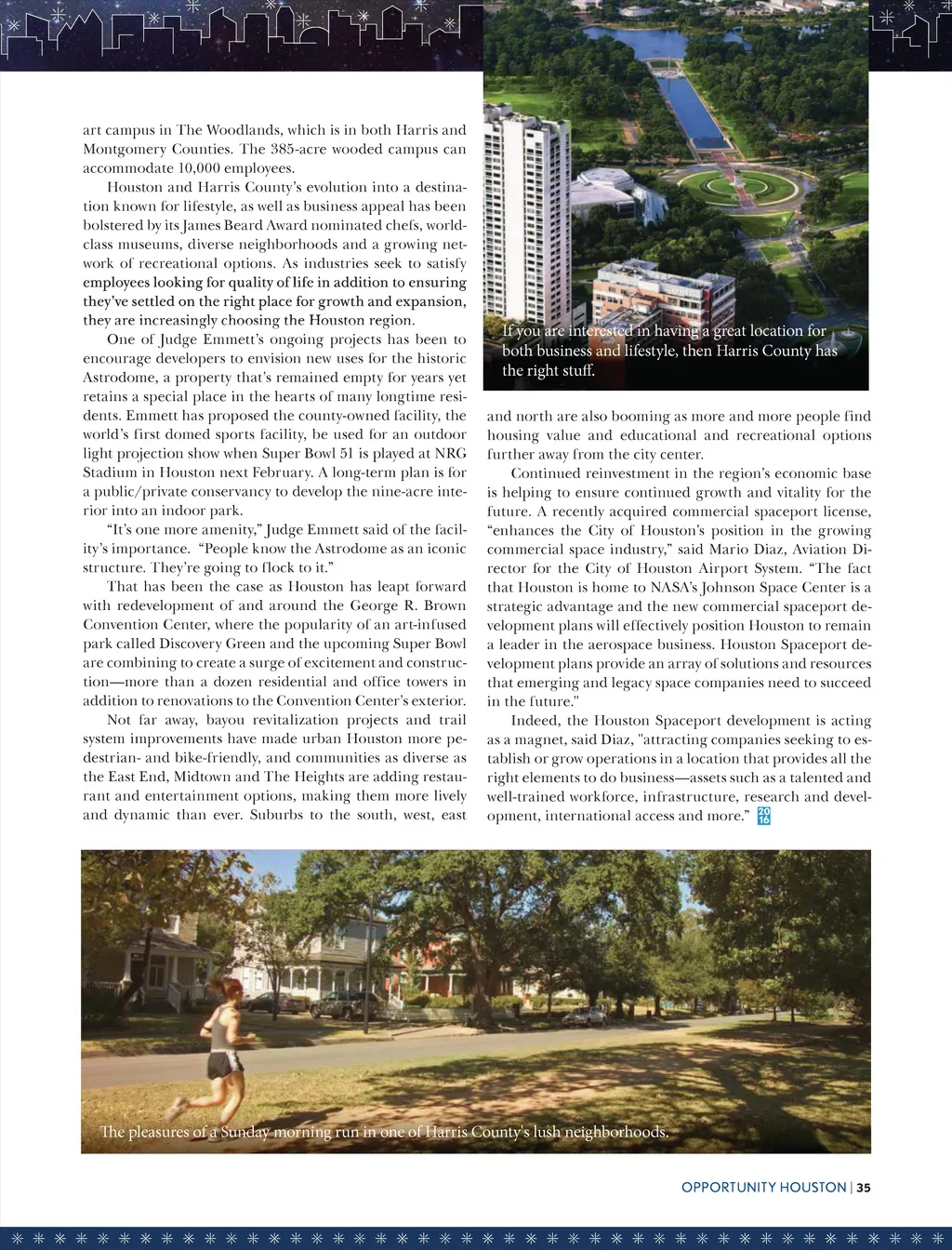 art campus in The Woodlands, which is in both Harris and Montgomery Counties. The 385-acre wooded campus can accommodate 10,000 employees.

Houston and Harris County's evolution into a destination known for lifestyle, as well as business appeal has been bolstered by its James Beard Award nominated chefs, world-class museums, diverse neighborhoods and a growing network of recreational options. As industries seek to satisfy employees looking for quality of life in addition to ensuring they've settled on the right place for growth and expansion, they are increasingly choosing the Houston region.

One of Judge Emmett's ongoing projects has been to encourage developers to envision new uses for the historic Astrodome, a property that's remained empty for years yet retains a special place in the hearts of many longtime residents. Emmett has proposed the county-owned facility, the world's first domed sports facility, be used for an outdoor light projection show when Super Bowl 51 is played at NRG Stadium in Houston next February. A long-term plan is for a public/private conservancy to develop the nine-acre interior into an indoor park.

"It's one more amenity," Judge Emmett said of the facility's importance. "People know the Astrodome as an iconic structure. They're going to flock to it."

That has been the case as Houston has leapt forward with redevelopment of and around the George R. Brown Convention Center, where the popularity of an art-infused park called Discovery Green and the upcoming Super Bowl are combining to create a surge of excitement and construction—more than a dozen residential and office towers in addition to renovations to the Convention Center's exterior.

Not far away, bayou revitalization projects and trail system improvements have made urban Houston more pedestrian- and bike-friendly, and communities as diverse as the East End, Midtown and The Heights are adding restaurant and entertainment options, making them more lively and dynamic than ever. Suburbs to the south, west, east

If you are interested in having a great location for both business and lifestyle, then Harris County has the right stuff.

and north are also booming as more and more people find housing value and educational and recreational options further away from the city center.

Continued reinvestment in the region's economic base is helping to ensure continued growth and vitality for the future. A recently acquired commercial spaceport license, "enhances the City of Houston's position in the growing commercial space industry," said Mario Diaz, Aviation Director for the City of Houston Airport System. "The fact that Houston is home to NASA's Johnson Space Center is a strategic advantage and the new commercial spaceport development plans will effectively position Houston to remain a leader in the aerospace business. Houston Spaceport development plans provide an array of solutions and resources that emerging and legacy space companies need to succeed in the future."

Indeed, the Houston Spaceport development is acting as a magnet, said Diaz, "attracting companies seeking to establish or grow operations in a location that provides all the right elements to do business—assets such as a talented and well-trained workforce, infrastructure, research and development, international access and more." 20 16

The pleasures of a Sunday morning run in one of Harris County's lush neighborhoods.

OPPORTUNITY HOUSTON | 35